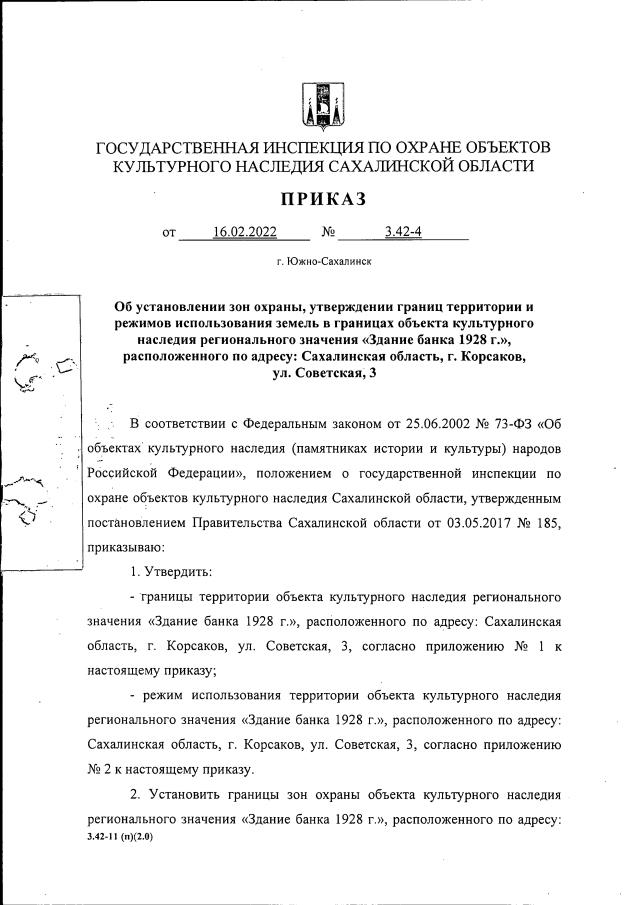 ГОСУДАРСТВЕННАЯ ИНСПЕКЦИЯ ПО ОХРАНЕ ОБЪЕКТОВ КУЛЬТУРНОГО НАСЛЕДИЯ САХАЛИНСКОЙ ОБЛАСТИ

ПРИКАЗ

от 16.02.2022 № 3.42-4

г. Южно-Сахалинск

Об установлении зон охраны, утверждении границ территории и режимов использования земель в границах объекта культурного наследия регионального значения «Здание банка 1928 г.», расположенного по адресу: Сахалинская область, г. Корсаков, ул. Советская, 3

В соответствии с Федеральным законом от 25.06.2002 № 73-ФЗ «Об объектах культурного наследия (памятниках истории и культуры) народов Российской Федерации», положением о государственной инспекции по охране объектов культурного наследия Сахалинской области, утвержденным постановлением Правительства Сахалинской области от 03.05.2017 № 185, приказываю:

1. Утвердить:

- границы территории объекта культурного наследия регионального значения «Здание банка 1928 г.», расположенного по адресу: Сахалинская область, г. Корсаков, ул. Советская, 3, согласно приложению № 1 к настоящему приказу;

- режим использования территории объекта культурного наследия регионального значения «Здание банка 1928 г.», расположенного по адресу: Сахалинская область, г. Корсаков, ул. Советская, 3, согласно приложению № 2 к настоящему приказу.

2. Установить границы зон охраны объекта культурного наследия регионального значения «Здание банка 1928 г.», расположенного по адресу:

3.42-11 (п)(2.0)